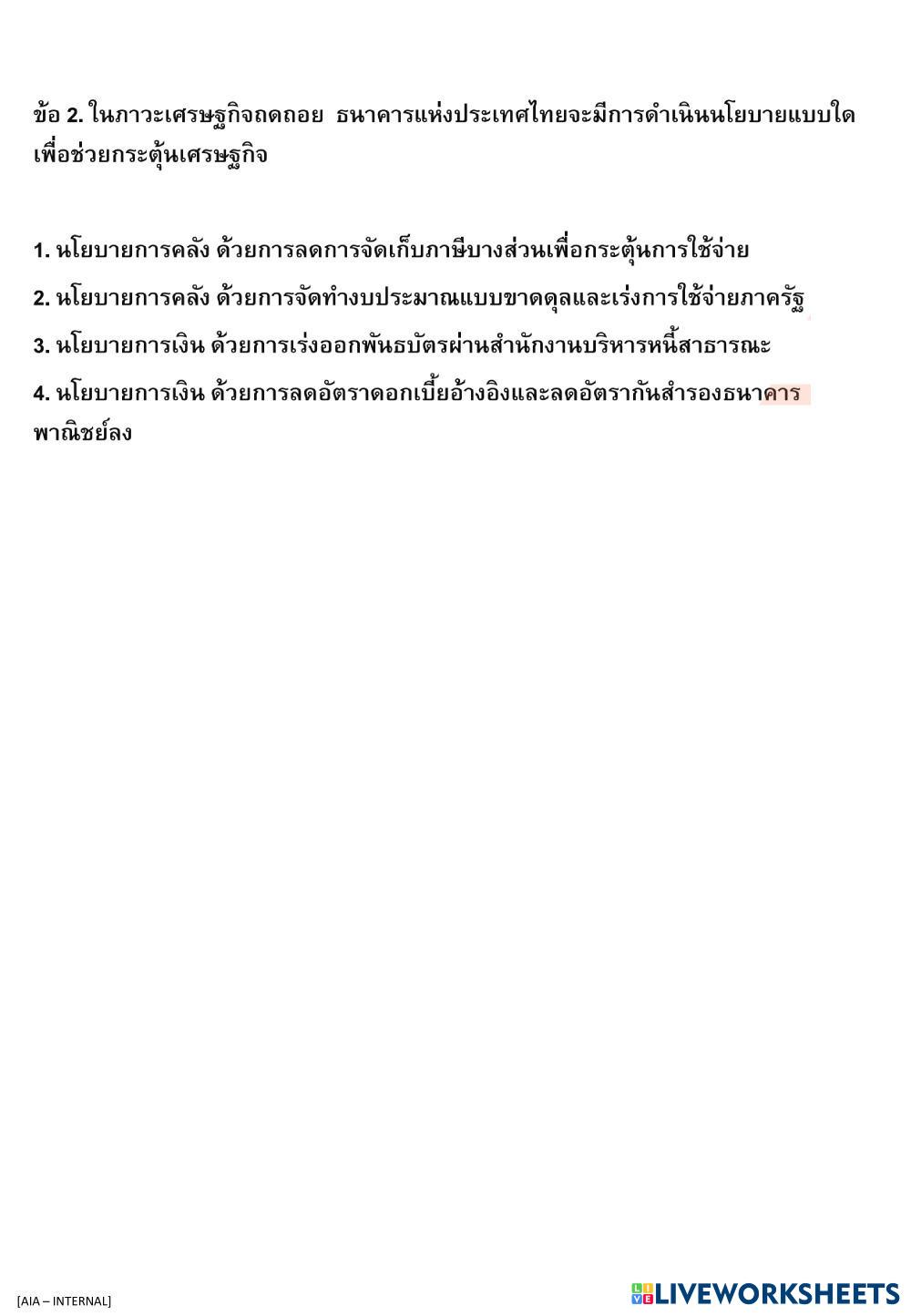 ข้อ 2. ในภาวะเศรษฐกิจถดถอย ธนาคารแห่งประเทศไทยจะมีการดำเนินนโยบายแบบใดเพื่อช่วยกระตุ้นเศรษฐกิจ

1. นโยบายการคลัง ด้วยการลดการจัดเก็บภาษีบางส่วนเพื่อกระตุ้นการใช้จ่าย

2. นโยบายการคลัง ด้วยการจัดทำงบประมาณแบบขาดดุลและเร่งการใช้จ่ายภาครัฐ

3. นโยบายการเงิน ด้วยการเร่งออกพันธบัตรผ่านสำนักงานบริหารหนี้สาธารณะ

4. นโยบายการเงิน ด้วยการลดอัตราดอกเบี้ยอ้างอิงและลดอัตรากันสำรองธนาคารพาณิชย์ลง

[AIA – INTERNAL]

LIVEWORKSHEETS